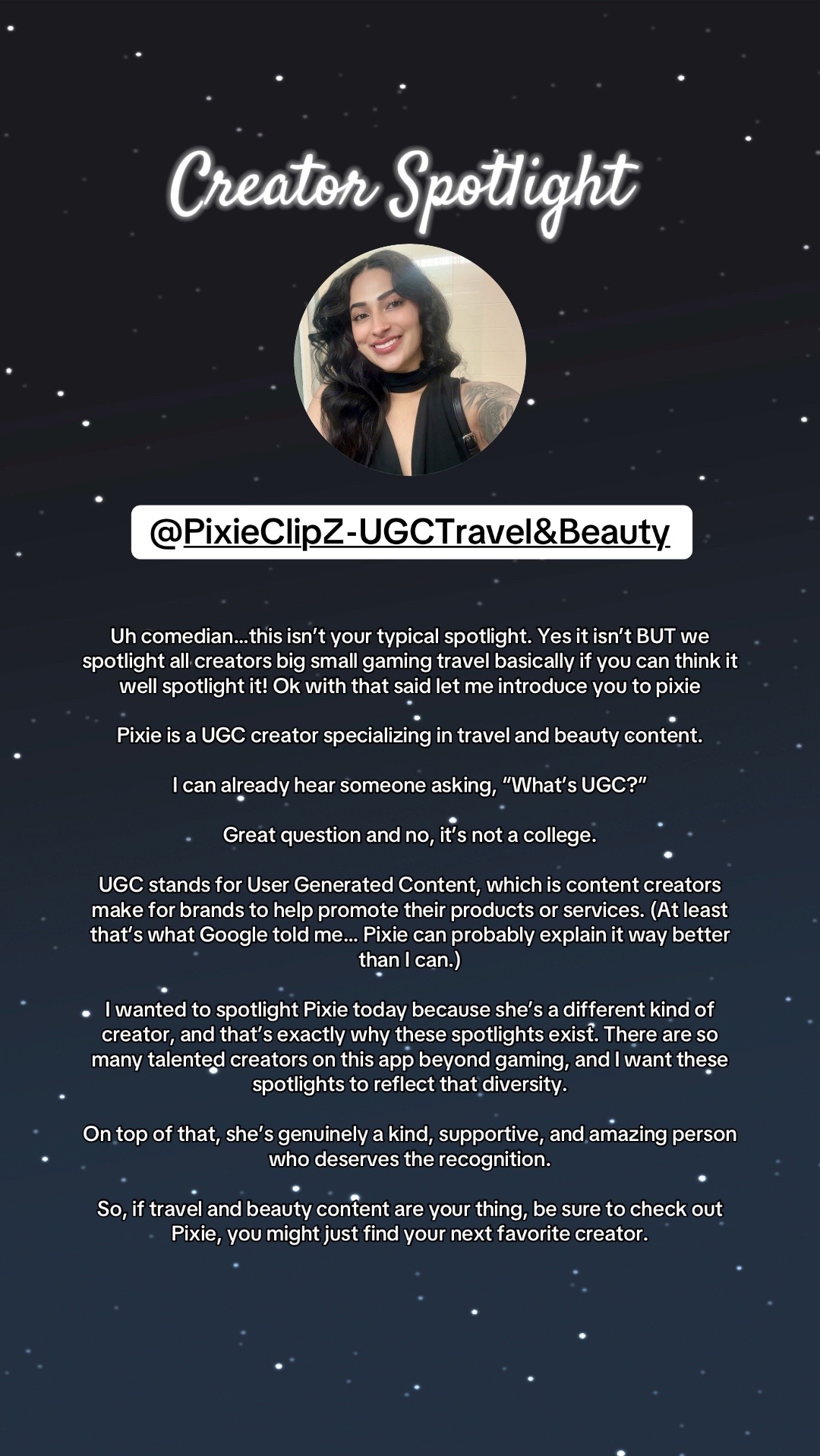 Creator Spotlight

@PixieClipZ-UGCTravel&Beauty

Uh comedian...this isn't your typical spotlight. Yes it isn't BUT we spotlight all creators big small gaming travel basically if you can think it well spotlight it! Ok with that said let me introduce you to pixie

Pixie is a UGC creator specializing in travel and beauty content.

I can already hear someone asking, "What's UGC?"

Great question and no, it's not a college.

UGC stands for User Generated Content, which is content creators make for brands to help promote their products or services. (At least that's what Google told me... Pixie can probably explain it way better than I can.)

I wanted to spotlight Pixie today because she's a different kind of creator, and that's exactly why these spotlights exist. There are so many talented creators on this app beyond gaming, and I want these spotlights to reflect that diversity.

On top of that, she's genuinely a kind, supportive, and amazing person who deserves the recognition.

So, if travel and beauty content are your thing, be sure to check out Pixie, you might just find your next favorite creator.